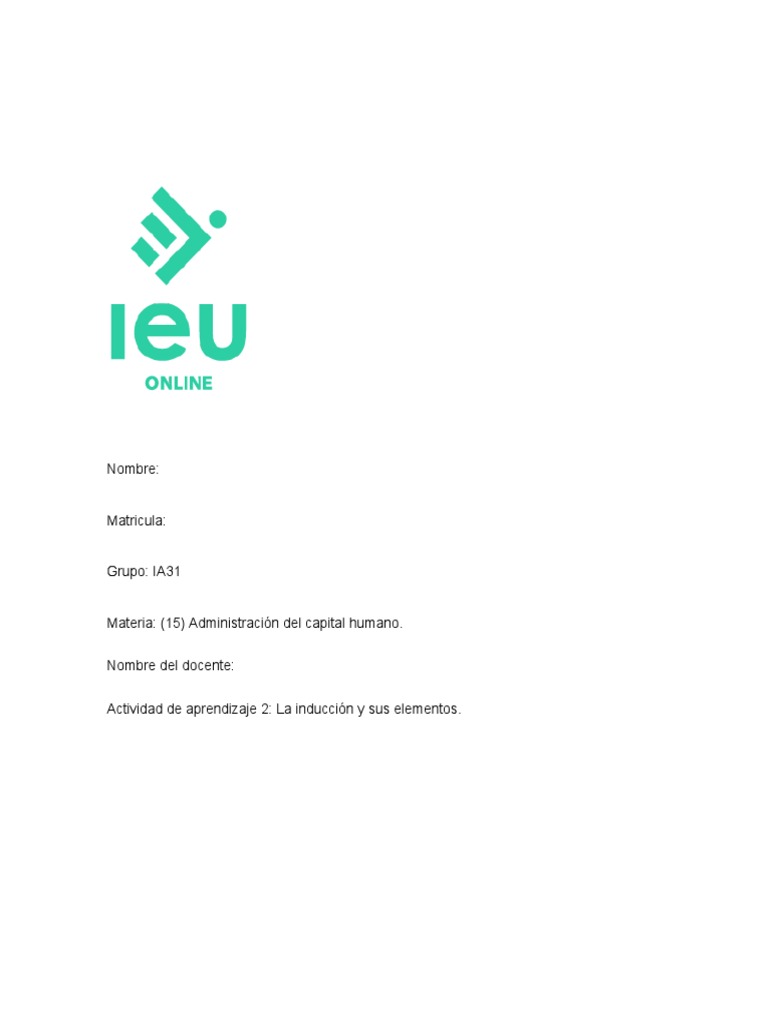 ieu
ONLINE

Nombre:

Matricula:

Grupo: IA31

Materia: (15) Administración del capital humano.

Nombre del docente:

Actividad de aprendizaje 2: La inducción y sus elementos.